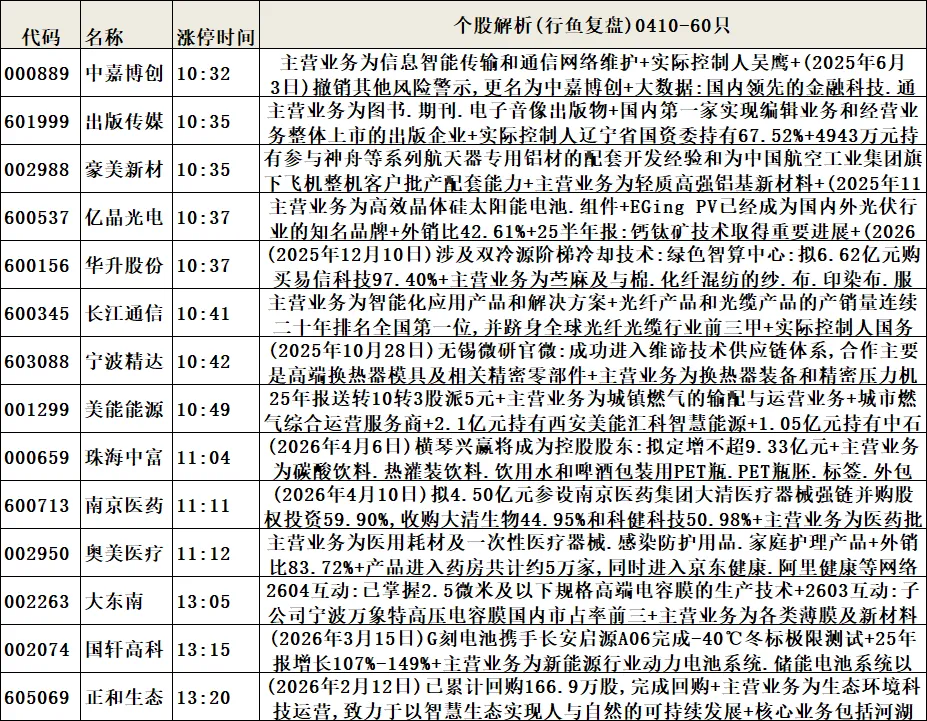 | 代码 | 名称 | 涨停时间 | 个股解析(行鱼复盘)0410-60只 |
|---|---|---|---|
| 000889 | 中嘉博创 | 10:32 | 主营业务为信息智能传输和通信网络维护+实际控制人吴鹰+(2025年6月3日)撤销其他风险警示，更名为中嘉博创+大数据:国内领先的金融科技.通 |
| 601999 | 出版传媒 | 10:35 | 主营业务为图书.期刊.电子音像出版物+国内第一家实现编辑业务和经营业务整体上市的出版企业+实际控制人辽宁省国资委持有67.52%+4943万元持 |
| 002988 | 豪美新材 | 10:35 | 有参与神舟等系列航天器专用铝材的配套开发经验和为中国航空工业集团旗下飞机整机客户批产配套能力+主营业务为轻质高强铝基新材料+(2025年11 |
| 600537 | 亿晶光电 | 10:37 | 主营业务为高效晶体硅太阳能电池.组件+EGing PV已经成为国内外光伏行业的知名品牌+外销比42.61%+25半年报:钙钛矿技术取得重要进展+(2026 |
| 600156 | 华升股份 | 10:37 | (2025年12月10日)涉及双冷源阶梯冷却技术:绿色智算中心:拟6.62亿元购买易信科技97.40%+主营业务为苎麻及与棉.化纤混纺的纱.布.印染布.服 |
| 600345 | 长江通信 | 10:41 | 主营业务为智能化应用产品和解决方案+光纤产品和光缆产品的产销量连续二十年排名全国第一位，并跻身全球光纤光缆行业前三甲+实际控制人国务 |
| 603088 | 宁波精达 | 10:42 | (2025年10月28日)无锡微研官微:成功进入维谛技术供应链体系，合作主要是高端换热器模具及相关精密零部件+主营业务为换热器装备和精密压力机 |
| 001299 | 美能能源 | 10:49 | 25年报送转10转3股派5元+主营业务为城镇燃气的输配与运营业务+城市燃气综合运营服务商+2.1亿元持有西安美能汇科智慧能源+1.05亿元持有中石 |
| 000659 | 珠海中富 | 11:04 | (2026年4月6日)横琴兴赢将成为控股股东:拟定增不超9.33亿元+主营业务为碳酸饮料.热灌装饮料.饮用水和啤酒包装用PET瓶.PET瓶胚.标签.外包 |
| 600713 | 南京医药 | 11:11 | (2026年4月10日)拟4.50亿元参设南京医药集团大清医疗器械强链并购股权投资59.90%,收购大清生物44.95%和科健科技50.98%+主营业务为医药批 |
| 002950 | 奥美医疗 | 11:12 | 主营业务为医用耗材及一次性医疗器械.感染防护用品.家庭护理产品+外销比83.72%+产品进入药房共计约5万家，同时进入京东健康.阿里健康等网络 |
| 002263 | 大东南 | 13:05 | 2604互动:已掌握2.5微米及以下规格高端电容膜的生产技术+2603互动:子公司宁波万象特高压电容膜国内市占率前三+主营业务为各类薄膜及新材料 |
| 002074 | 国轩高科 | 13:15 | (2026年3月15日)G刻电池携手长安启源A06完成-40℃冬标极限测试+25年报增长107%-149%+主营业务为新能源行业动力电池系统.储能电池系统以 |
| 605069 | 正和生态 | 13:20 | (2026年2月12日)已累计回购166.9万股，完成回购+主营业务为生态环境科技运营，致力于以智慧生态实现人与自然的可持续发展+核心业务包括河湖 |